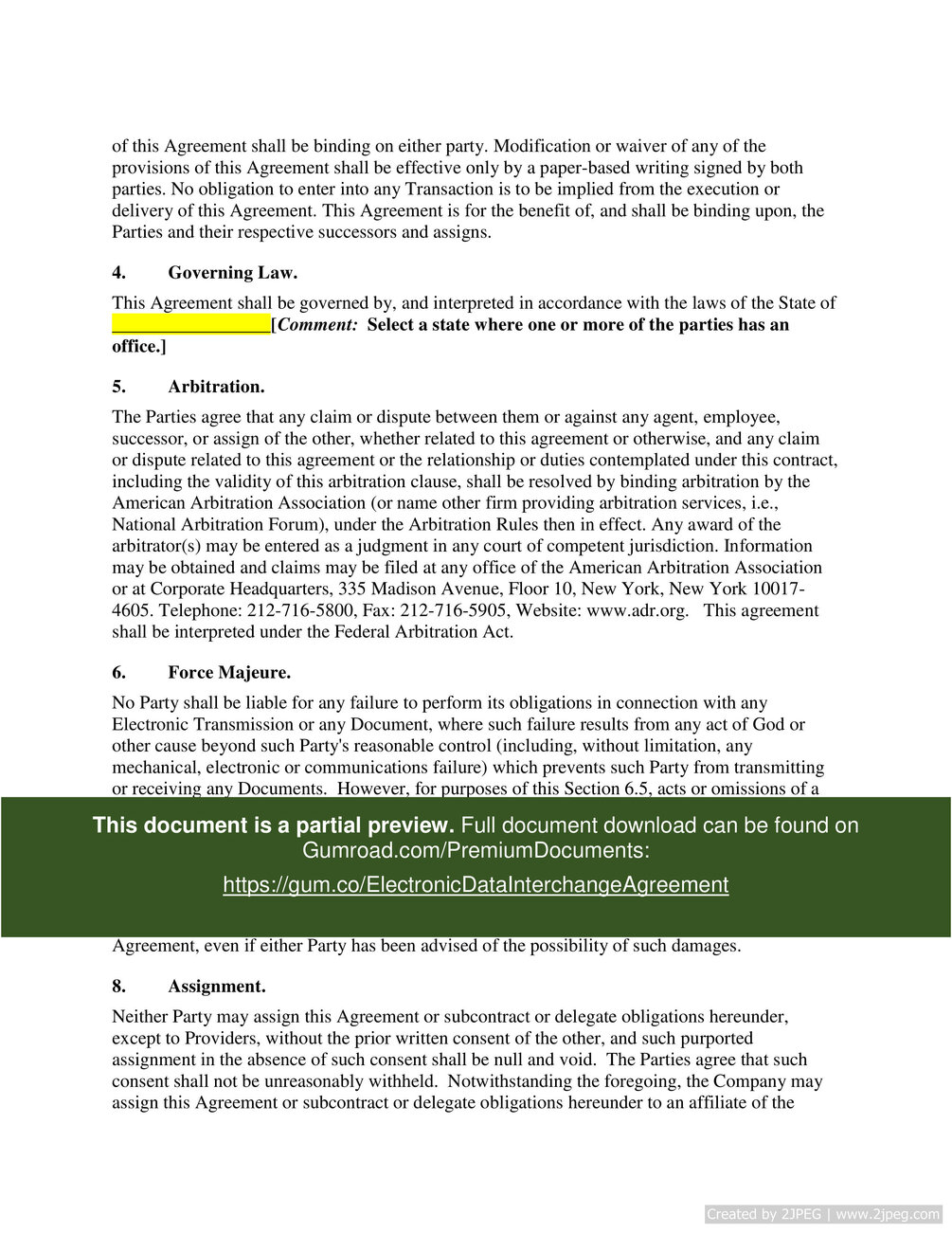 of this Agreement shall be binding on either party. Modification or waiver of any of the provisions of this Agreement shall be effective only by a paper-based writing signed by both parties. No obligation to enter into any Transaction is to be implied from the execution or delivery of this Agreement. This Agreement is for the benefit of, and shall be binding upon, the Parties and their respective successors and assigns.

4. Governing Law.

This Agreement shall be governed by, and interpreted in accordance with the laws of the State of ________________[Comment: Select a state where one or more of the parties has an office.]

5. Arbitration.

The Parties agree that any claim or dispute between them or against any agent, employee, successor, or assign of the other, whether related to this agreement or otherwise, and any claim or dispute related to this agreement or the relationship or duties contemplated under this contract, including the validity of this arbitration clause, shall be resolved by binding arbitration by the American Arbitration Association (or name other firm providing arbitration services, i.e., National Arbitration Forum), under the Arbitration Rules then in effect. Any award of the arbitrator(s) may be entered as a judgment in any court of competent jurisdiction. Information may be obtained and claims may be filed at any office of the American Arbitration Association or at Corporate Headquarters, 335 Madison Avenue, Floor 10, New York, New York 10017-4605. Telephone: 212-716-5800, Fax: 212-716-5905, Website: www.adr.org. This agreement shall be interpreted under the Federal Arbitration Act.

6. Force Majeure.

No Party shall be liable for any failure to perform its obligations in connection with any Electronic Transmission or any Document, where such failure results from any act of God or other cause beyond such Party's reasonable control (including, without limitation, any mechanical, electronic or communications failure) which prevents such Party from transmitting or receiving any Documents. However, for purposes of this Section 6.5, acts or omissions of a

This document is a partial preview. Full document download can be found on Gumroad.com/PremiumDocuments:

https://gum.co/ElectronicDataInterchangeAgreement

Agreement, even if either Party has been advised of the possibility of such damages.

8. Assignment.

Neither Party may assign this Agreement or subcontract or delegate obligations hereunder, except to Providers, without the prior written consent of the other, and such purported assignment in the absence of such consent shall be null and void. The Parties agree that such consent shall not be unreasonably withheld. Notwithstanding the foregoing, the Company may assign this Agreement or subcontract or delegate obligations hereunder to an affiliate of the

Created by 2JPEG | www.2jpeg.com